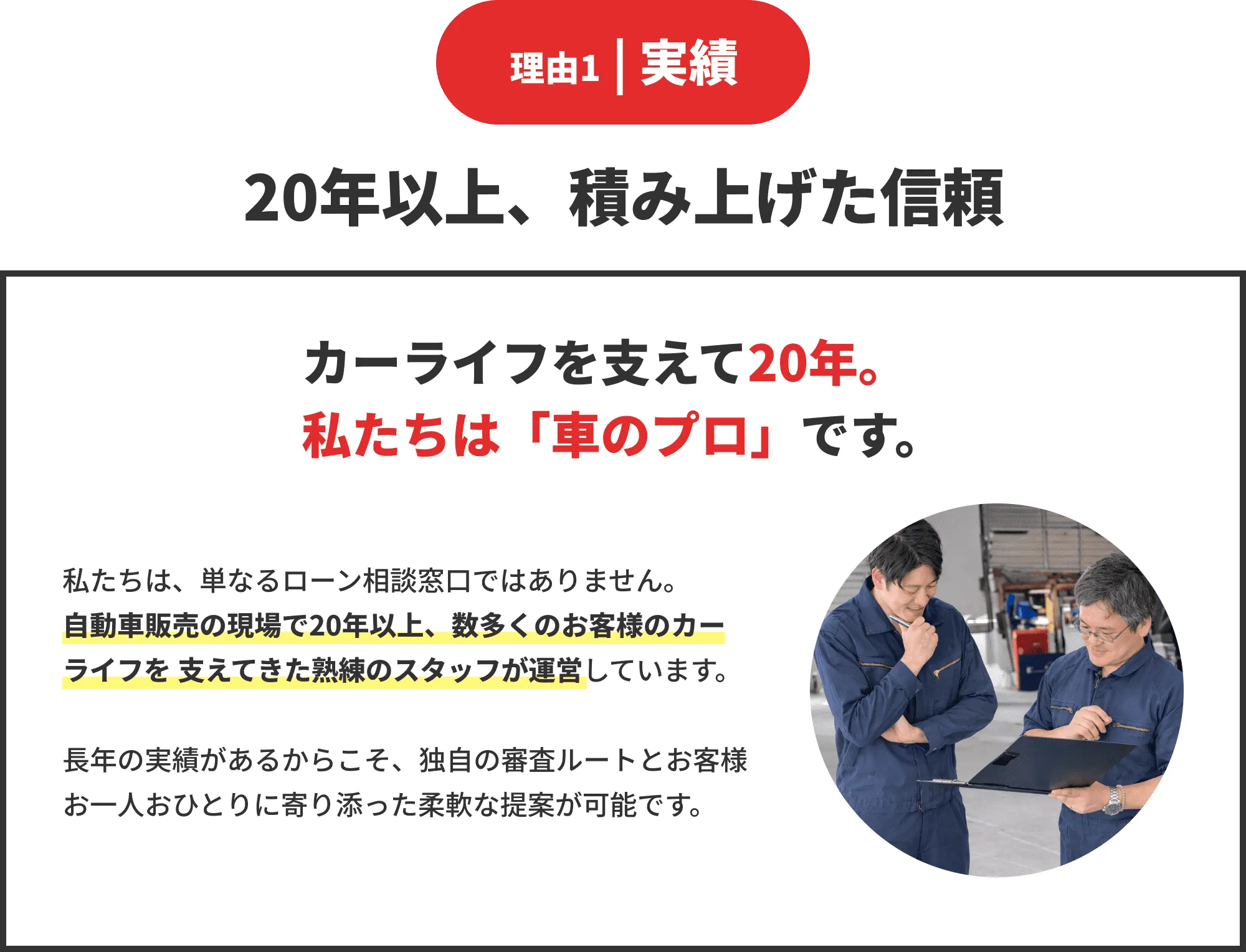 理由1 | 実績

20年以上、積み上げた信頼

カーライフを支えて20年。
私たちは「車のプロ」です。

私たちは、単なるローン相談窓口ではありません。
自動車販売の現場で20年以上、数多くのお客様のカーライフを 支えてきた熟練のスタッフが運営しています。

長年の実績があるからこそ、独自の審査ルートとお客様お一人おひとりに寄り添った柔軟な提案が可能です。